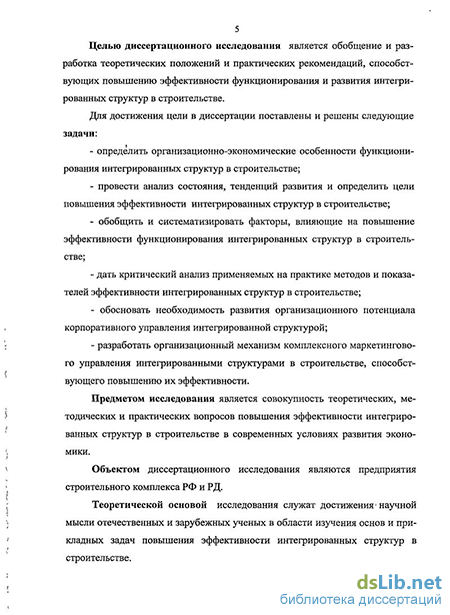 5

Целью диссертационного исследования является обобщение и разработка теоретических положений и практических рекомендаций, способствующих повышению эффективности функционирования и развития интегрированных структур в строительстве.

Для достижения цели в диссертации поставлены и решены следующие задачи:

- определить организационно-экономические особенности функционирования интегрированных структур в строительстве;

- провести анализ состояния, тенденций развития и определить цели повышения эффективности интегрированных структур в строительстве;

- обобщить и систематизировать факторы, влияющие на повышение эффективности функционирования интегрированных структур в строительстве;

- дать критический анализ применяемых на практике методов и показателей эффективности интегрированных структур в строительстве;

- обосновать необходимость развития организационного потенциала корпоративного управления интегрированной структурой;

- разработать организационный механизм комплексного маркетингового управления интегрированными структурами в строительстве, способствующего повышению их эффективности.

Предметом исследования является совокупность теоретических, методических и практических вопросов повышения эффективности интегрированных структур в строительстве в современных условиях развития экономики.

Объектом диссертационного исследования являются предприятия строительного комплекса РФ и РД.

Теоретической основой исследования служат достижения научной мысли отечественных и зарубежных ученых в области изучения основ и прикладных задач повышения эффективности интегрированных структур в строительстве.

dsLib.net
библиотека диссертаций